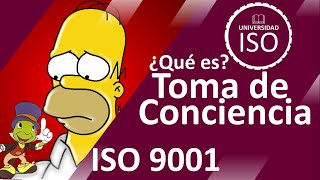 UNIVERSIDAD
ISO

¿Qué es?
Toma de Conciencia

ISO 9001